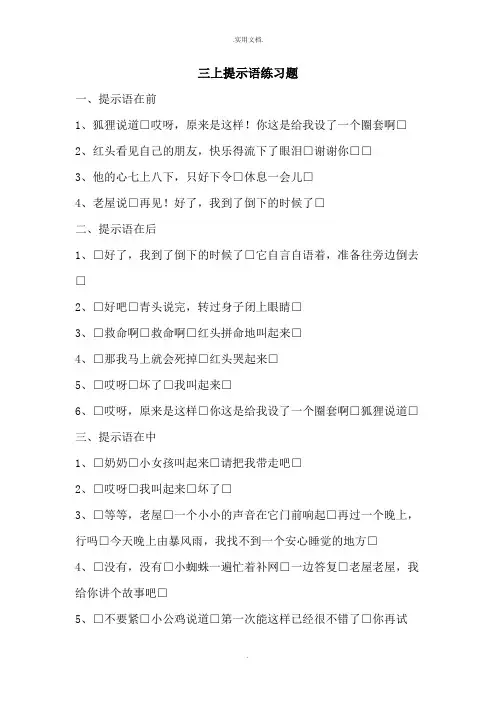 .实用文档.

三上提示语练习题

一、提示语在前

1、狐狸说道□哎呀，原来是这样！你这是给我设了一个圈套啊□

2、红头看见自己的朋友，快乐得流下了眼泪□谢谢你□□

3、他的心七上八下，只好下令□休息一会儿□

4、老屋说□再见！好了，我到了倒下的时候了□

二、提示语在后

1、□好了，我到了倒下的时候了□它自言自语着，准备往旁边倒去□

2、□好吧□青头说完，转过身子闭上眼睛□

3、□救命啊□救命啊□红头拼命地叫起来□

4、□那我马上就会死掉□红头哭起来□

5、□哎呀□坏了□我叫起来□

6、□哎呀，原来是这样□你这是给我设了一个圈套啊□狐狸说道□

三、提示语在中

1、□奶奶□小女孩叫起来□请把我带走吧□

2、□哎呀□我叫起来□坏了□

3、□等等，老屋□一个小小的声音在它门前响起□再过一个晚上，行吗□今天晚上由暴风雨，我找不到一个安心睡觉的地方□

4、□没有，没有□小蜘蛛一遍忙着补网□一边答复□老屋老屋，我给你讲个故事吧□

5、□不要紧□小公鸡说道□第一次能这样已经很不错了□你再试

.